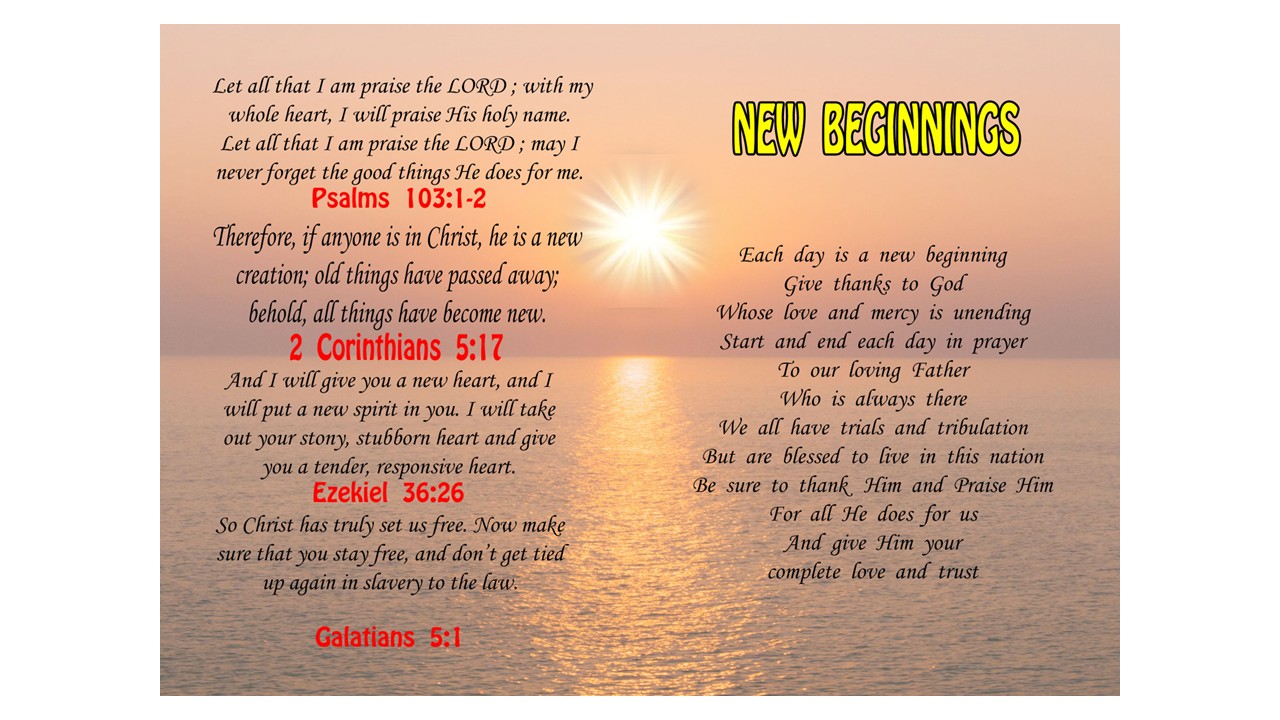 Let all that I am praise the LORD ; with my whole heart, I will praise His holy name. Let all that I am praise the LORD ; may I never forget the good things He does for me.

Psalms 103:1-2

Therefore, if anyone is in Christ, he is a new creation; old things have passed away; behold, all things have become new.

2 Corinthians 5:17

And I will give you a new heart, and I will put a new spirit in you. I will take out your stony, stubborn heart and give you a tender, responsive heart.

Ezekiel 36:26

So Christ has truly set us free. Now make sure that you stay free, and don't get tied up again in slavery to the law.

Galatians 5:1

NEW BEGINNINGS

Each day is a new beginning
Give thanks to God
Whose love and mercy is unending
Start and end each day in prayer
To our loving Father
Who is always there
We all have trials and tribulation
But are blessed to live in this nation
Be sure to thank Him and Praise Him
For all He does for us
And give Him your
complete love and trust